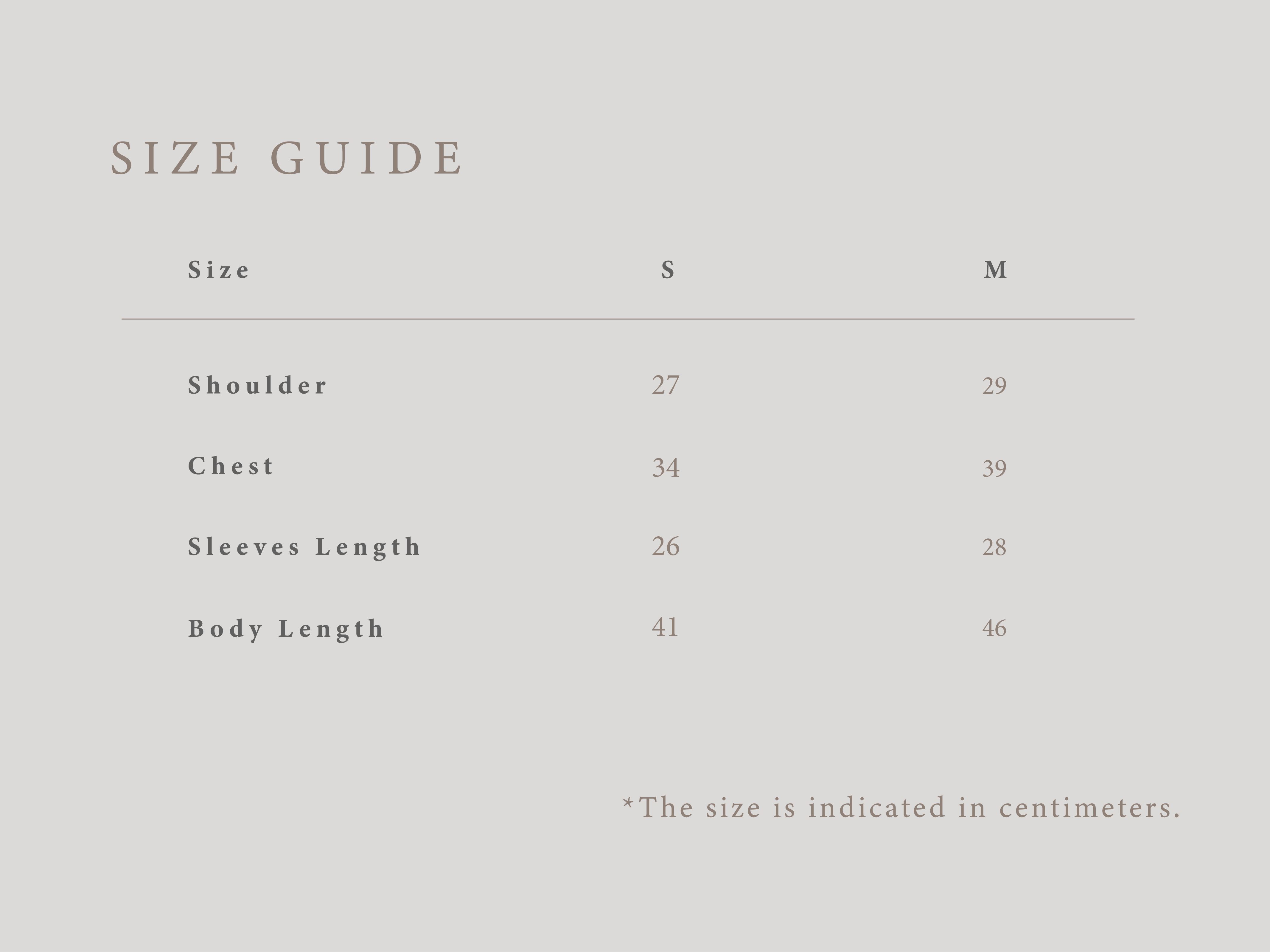 SIZE GUIDE

| Size | S | M |
|---|---|---|
| Shoulder | 27 | 29 |
| Chest | 34 | 39 |
| Sleeves Length | 26 | 28 |
| Body Length | 41 | 46 |

*The size is indicated in centimeters.